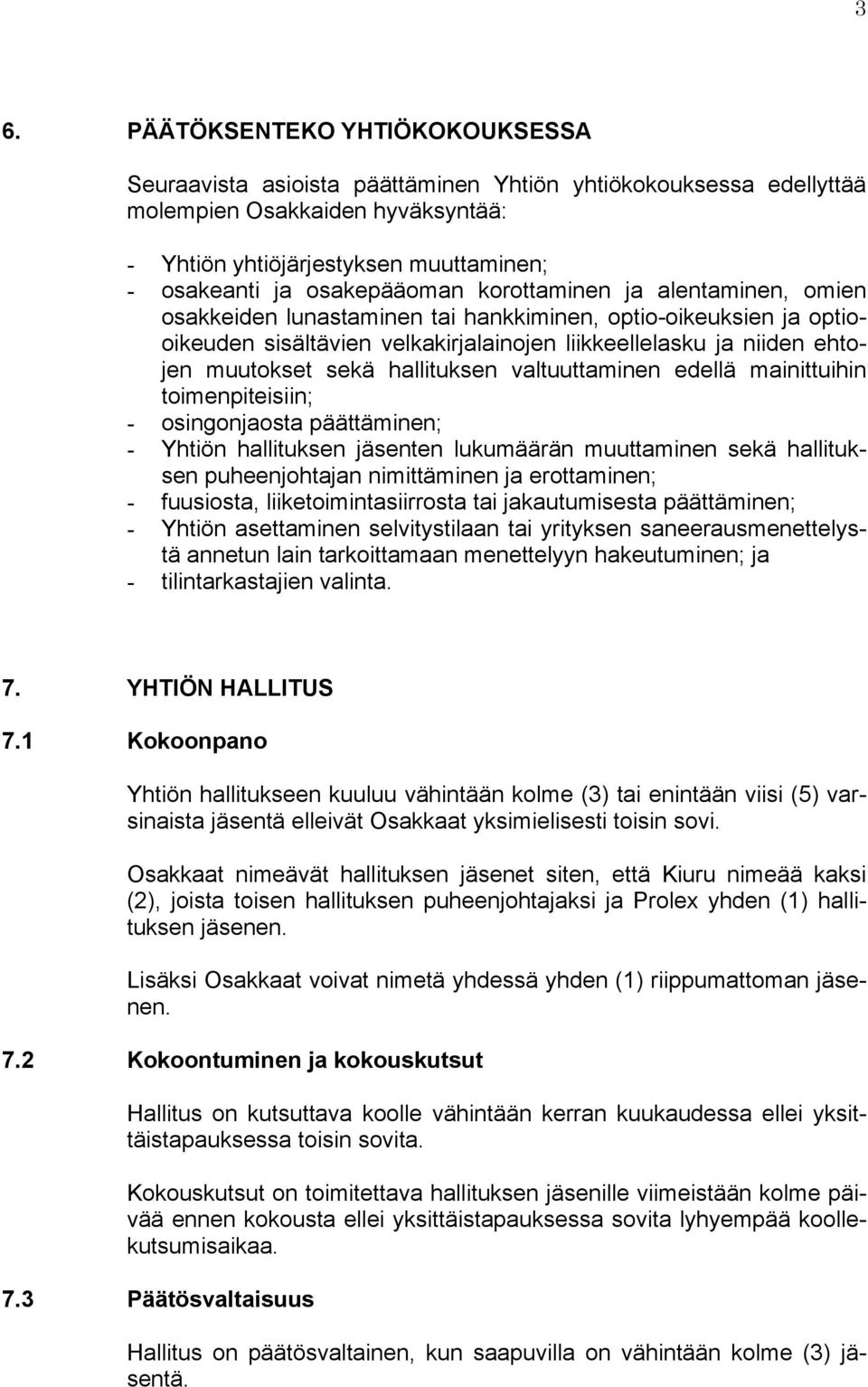 3

6. PÄÄTÖKSENTEKO YHTIÖKOKOUKSESSA

Seuraavista asioista päättäminen Yhtiön yhtiökokouksessa edellyttää molempien Osakkaiden hyväksyntää:

- Yhtiön yhtiöjärjestyksen muuttaminen;
- osakeanti ja osakepääoman korottaminen ja alentaminen, omien osakkeiden lunastaminen tai hankkiminen, optio-oikeuksien ja optiooikeuden sisältävien velkakirjalainojen liikkeellelasku ja niiden ehtojen muutokset sekä hallituksen valtuuttaminen edellä mainittuihin toimenpiteisiin;
- osingonjaosta päättäminen;
- Yhtiön hallituksen jäsenten lukumäärän muuttaminen sekä hallituksen puheenjohtajan nimittäminen ja erottaminen;
- fuusiosta, liiketoimintasiirrosta tai jakautumisesta päättäminen;
- Yhtiön asettaminen selvitystilaan tai yrityksen saneerausmenettelystä annetun lain tarkoittamaan menettelyyn hakeutuminen; ja
- tilintarkastajien valinta.

7. YHTIÖN HALLITUS

7.1 Kokoonpano

Yhtiön hallitukseen kuuluu vähintään kolme (3) tai enintään viisi (5) varsinaista jäsentä elleivät Osakkaat yksimielisesti toisin sovi.

Osakkaat nimeävät hallituksen jäsenet siten, että Kiuru nimeää kaksi (2), joista toisen hallituksen puheenjohtajaksi ja Prolex yhden (1) hallituksen jäsenen.

Lisäksi Osakkaat voivat nimetä yhdessä yhden (1) riippumattoman jäsenen.

7.2 Kokoontuminen ja kokouskutsut

Hallitus on kutsuttava koolle vähintään kerran kuukaudessa ellei yksittäistapauksessa toisin sovita.

Kokouskutsut on toimitettava hallituksen jäsenille viimeistään kolme päivää ennen kokousta ellei yksittäistapauksessa sovita lyhyempää koollekutsumisaikaa.

7.3 Päätösvaltaisuus

Hallitus on päätösvaltainen, kun saapuvilla on vähintään kolme (3) jäsentä.